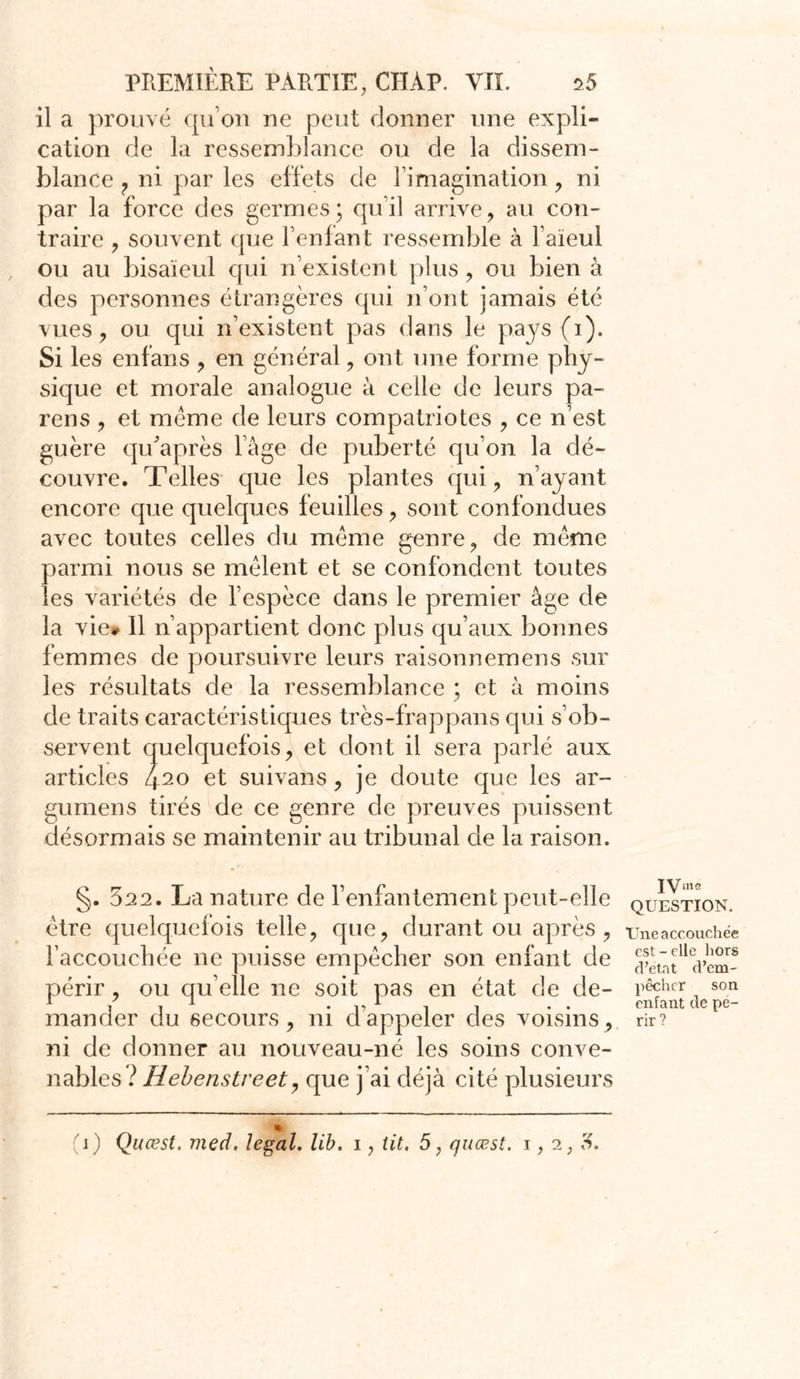 PREMIÈRE PARTIE, CHAP. VII. 25

il a prouvé qu'on ne peut donner une explication de la ressemblance ou de la dissemblance, ni par les effets de l'imagination, ni par la force des germes; qu'il arrive, au contraire, souvent que l'enfant ressemble à l'aïeul ou au bisaïeul qui n'existent plus, ou bien à des personnes étrangères qui n'ont jamais été vues, ou qui n'existent pas dans le pays (1). Si les enfans, en général, ont une forme physique et morale analogue à celle de leurs parens, et même de leurs compatriotes, ce n'est guère qu'après l'âge de puberté qu'on la découvre. Telles que les plantes qui, n'ayant encore que quelques feuilles, sont confondues avec toutes celles du même genre, de même parmi nous se mêlent et se confondent toutes les variétés de l'espèce dans le premier âge de la vie. Il n'appartient donc plus qu'aux bonnes femmes de poursuivre leurs raisonnemens sur les résultats de la ressemblance ; et à moins de traits caractéristiques très-frappans qui s'observent quelquefois, et dont il sera parlé aux articles 420 et suivans, je doute que les argumens tirés de ce genre de preuves puissent désormais se maintenir au tribunal de la raison.

§. 322. La nature de l'enfantement peut-elle être quelquefois telle, que, durant ou après, l'accouchée ne puisse empêcher son enfant de périr, ou qu'elle ne soit pas en état de demander du secours, ni d'appeler des voisins, ni de donner au nouveau-né les soins convenables? Hebenstreet, que j'ai déjà cité plusieurs

IVme QUESTION. Une accouchée est-elle hors d'état d'empêcher son enfant de périr?

(1) Quæst. med. legal. lib. 1, tit. 5, quæst. 1, 2, 3.